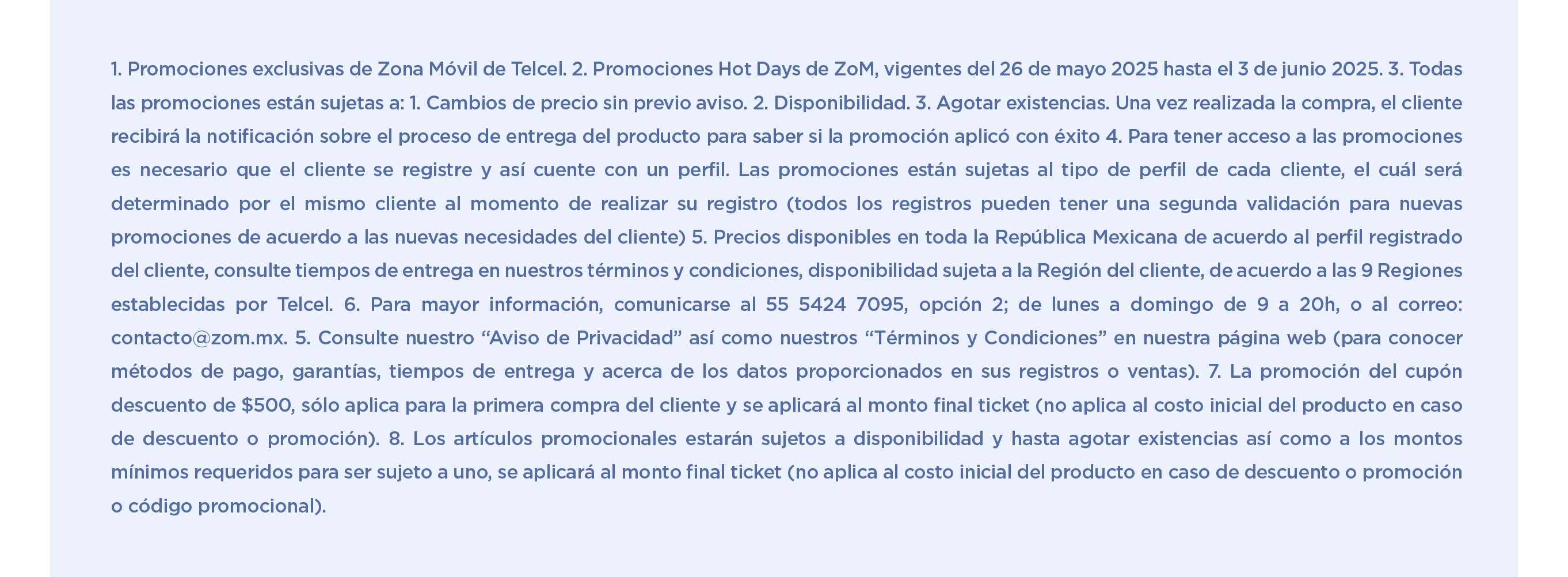 1. Promociones exclusivas de Zona Móvil de Telcel. 2. Promociones Hot Days de ZoM, vigentes del 26 de mayo 2025 hasta el 3 de junio 2025. 3. Todas las promociones están sujetas a: 1. Cambios de precio sin previo aviso. 2. Disponibilidad. 3. Agotar existencias. Una vez realizada la compra, el cliente recibirá la notificación sobre el proceso de entrega del producto para saber si la promoción aplicó con éxito 4. Para tener acceso a las promociones es necesario que el cliente se registre y así cuente con un perfil. Las promociones están sujetas al tipo de perfil de cada cliente, el cuál será determinado por el mismo cliente al momento de realizar su registro (todos los registros pueden tener una segunda validación para nuevas promociones de acuerdo a las nuevas necesidades del cliente) 5. Precios disponibles en toda la República Mexicana de acuerdo al perfil registrado del cliente, consulte tiempos de entrega en nuestros términos y condiciones, disponibilidad sujeta a la Región del cliente, de acuerdo a las 9 Regiones establecidas por Telcel. 6. Para mayor información, comunicarse al 55 5424 7095, opción 2; de lunes a domingo de 9 a 20h, o al correo: contacto@zom.mx. 5. Consulte nuestro "Aviso de Privacidad" así como nuestros "Términos y Condiciones" en nuestra página web (para conocer métodos de pago, garantías, tiempos de entrega y acerca de los datos proporcionados en sus registros o ventas). 7. La promoción del cupón descuento de $500, sólo aplica para la primera compra del cliente y se aplicará al monto final ticket (no aplica al costo inicial del producto en caso de descuento o promoción). 8. Los artículos promocionales estarán sujetos a disponibilidad y hasta agotar existencias así como a los montos mínimos requeridos para ser sujeto a uno, se aplicará al monto final ticket (no aplica al costo inicial del producto en caso de descuento o promoción o código promocional).